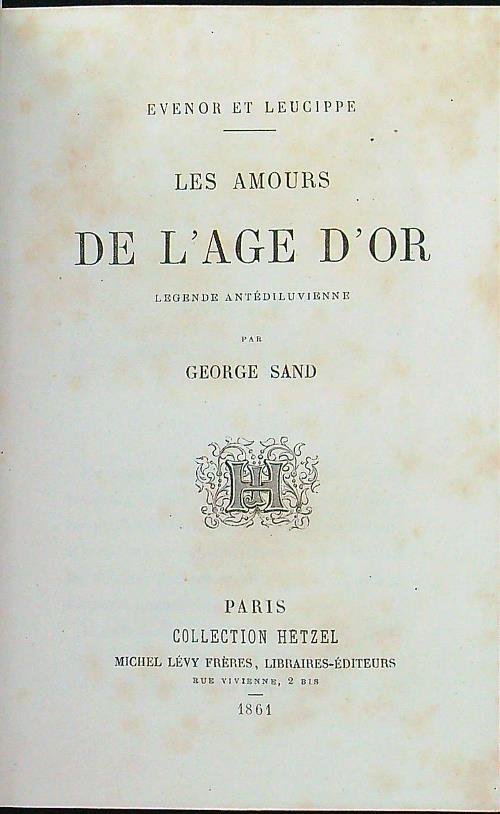 EVENOR ET LEUCIPPE

LES AMOURS

DE L'AGE D'OR

LEGENDE ANTÉDILUVIENNE

PAR

GEORGE SAND

PARIS
COLLECTION HETZEL
MICHEL LÉVY FRÈRES, LIBRAIRES-ÉDITEURS
RUE VIVIENNE, 2 BIS

1861